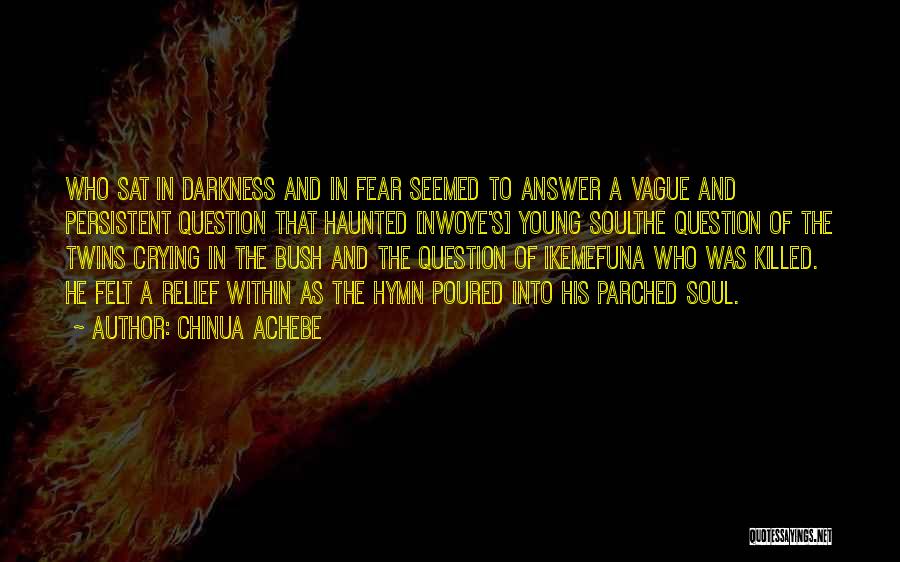 WHO SAT IN DARKNESS AND IN FEAR SEEMED TO ANSWER A VAGUE AND PERSISTENT QUESTION THAT HAUNTED [NWOYE'S] YOUNG SOULTHE QUESTION OF THE TWINS CRYING IN THE BUSH AND THE QUESTION OF IKEMEFUNA WHO WAS KILLED. HE FELT A RELIEF WITHIN AS THE HYMN POURED INTO HIS PARCHED SOUL.
~ AUTHOR: CHINUA ACHEBE

QUOTESSAYINGS.NET